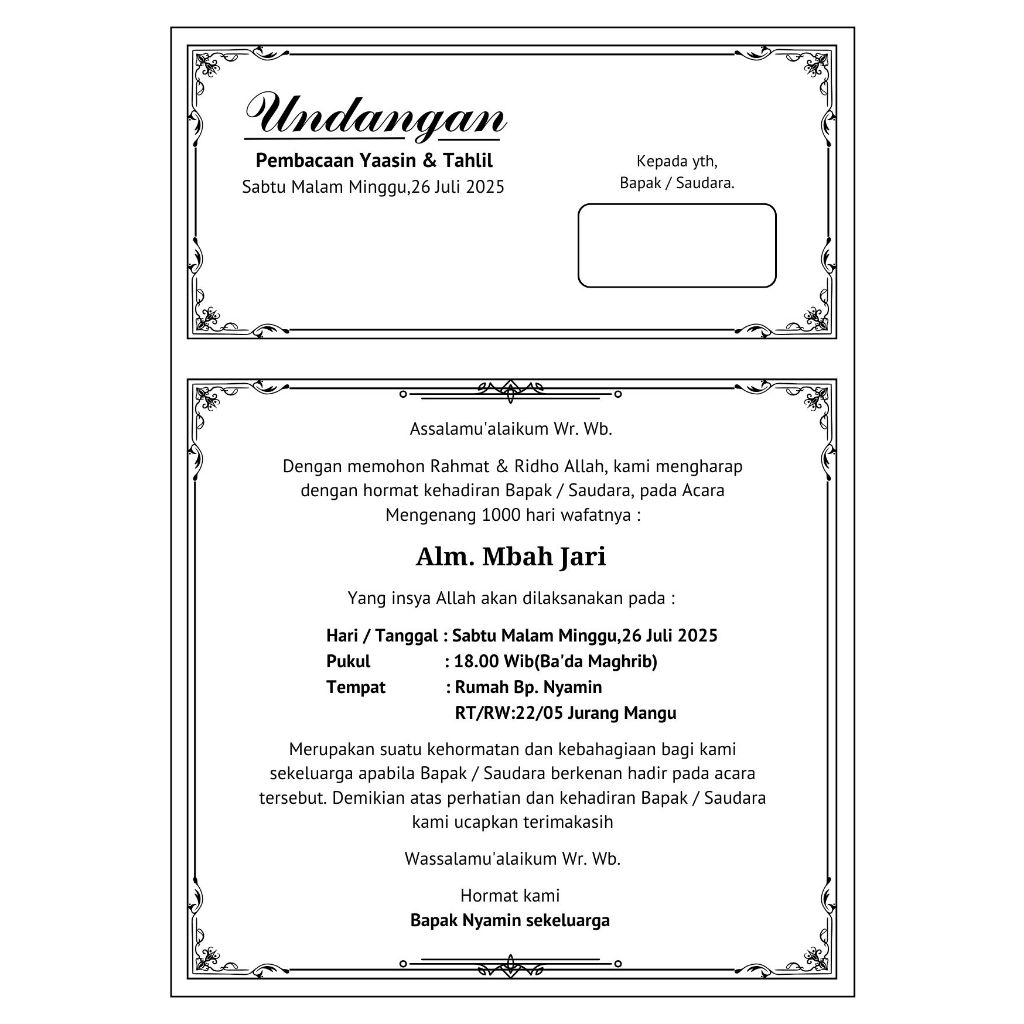 Undangan
Pembacaan Yaasin & Tahlil
Sabtu Malam Minggu,26 Juli 2025

Kepada yth,
Bapak / Saudara.

Assalamu'alaikum Wr. Wb.

Dengan memohon Rahmat & Ridho Allah, kami mengharap dengan hormat kehadiran Bapak / Saudara, pada Acara Mengenang 1000 hari wafatnya :

Alm. Mbah Jari

Yang insya Allah akan dilaksanakan pada :

Hari / Tanggal : Sabtu Malam Minggu,26 Juli 2025
Pukul : 18.00 Wib(Ba'da Maghrib)
Tempat : Rumah Bp. Nyamin
RT/RW:22/05 Jurang Mangu

Merupakan suatu kehormatan dan kebahagiaan bagi kami sekeluarga apabila Bapak / Saudara berkenan hadir pada acara tersebut. Demikian atas perhatian dan kehadiran Bapak / Saudara kami ucapkan terimakasih

Wassalamu'alaikum Wr. Wb.

Hormat kami
Bapak Nyamin sekeluarga